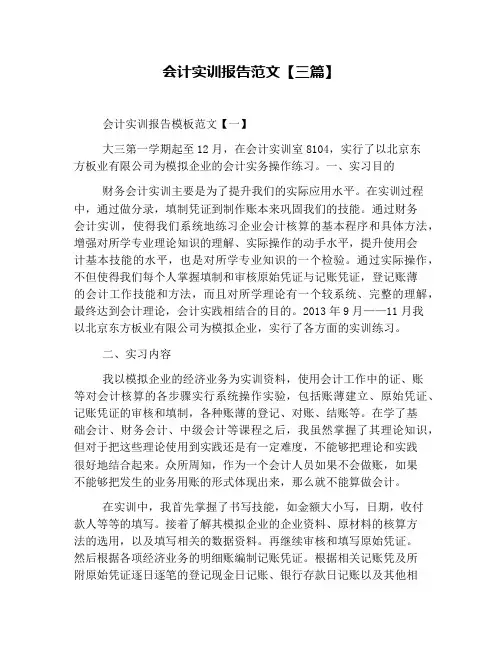 会计实训报告范文【三篇】

会计实训报告模板范文【一】

大三第一学期起至12月，在会计实训室8104，实行了以北京东方板业有限公司为模拟企业的会计实务操作练习。一、实习目的

财务会计实训主要是为了提升我们的实际应用水平。在实训过程中，通过做分录，填制凭证到制作账本来巩固我们的技能。通过财务会计实训，使得我们系统地练习企业会计核算的基本程序和具体方法，增强对所学专业理论知识的理解、实际操作的动手水平，提升使用会计基本技能的水平，也是对所学专业知识的一个检验。通过实际操作，不但使得我们每个人掌握填制和审核原始凭证与记账凭证，登记账薄的会计工作技能和方法，而且对所学理论有一个较系统、完整的理解，最终达到会计理论，会计实践相结合的目的。2013年9月——11月我以北京东方板业有限公司为模拟企业，实行了各方面的实训练习。

二、实习内容

我以模拟企业的经济业务为实训资料，使用会计工作中的证、账等对会计核算的各步骤实行系统操作实验，包括账薄建立、原始凭证、记账凭证的审核和填制，各种账薄的登记、对账、结账等。在学了基础会计、财务会计、中级会计等课程之后，我虽然掌握了其理论知识，但对于把这些理论使用到实践还是有一定难度，不能够把理论和实践很好地结合起来。众所周知，作为一个会计人员如果不会做账，如果不能够把发生的业务用账的形式体现出来，那么就不能算做会计。

在实训中，我首先掌握了书写技能，如金额大小写，日期，收付款人等等的填写。接着了解其模拟企业的企业资料、原材料的核算方法的选用，以及填写相关的数据资料。再继续审核和填写原始凭证。然后根据各项经济业务的明细账编制记账凭证。根据相关记账凭及所附原始凭证逐日逐笔的登记现金日记账、银行存款日记账以及其他相